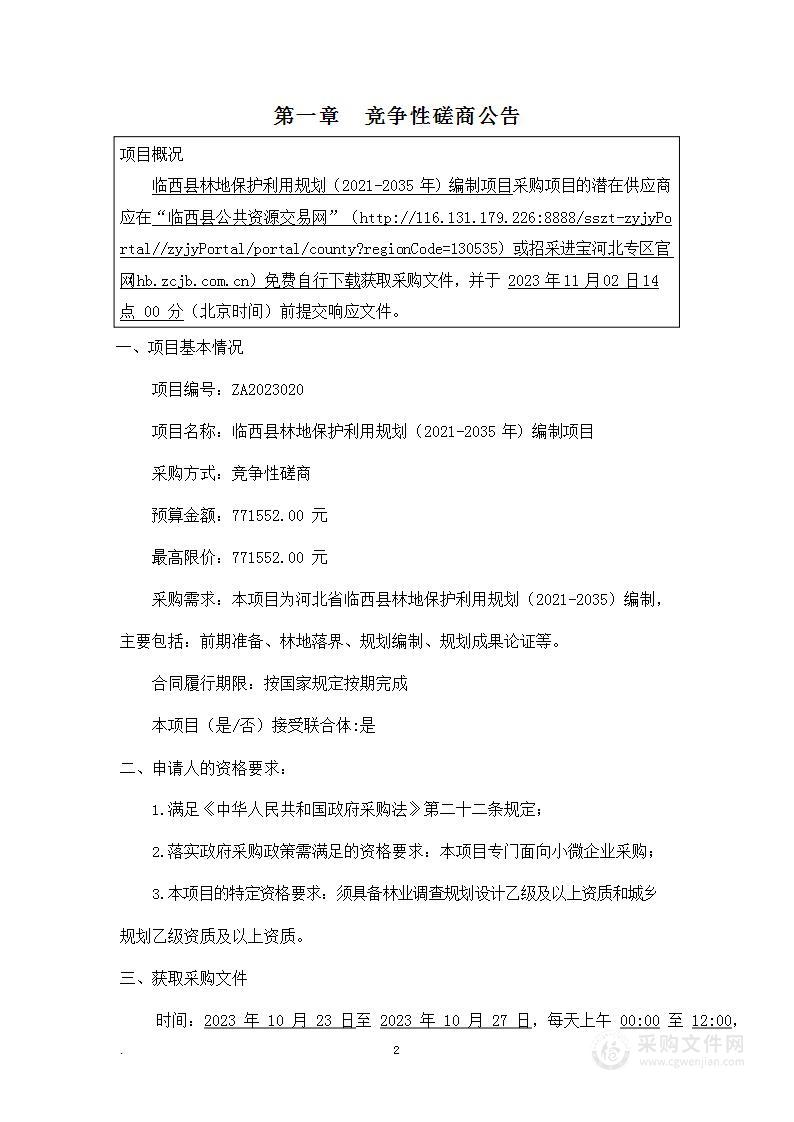 第一章　竞争性磋商公告

项目概况

临西县林地保护利用规划（2021-2035 年）编制项目采购项目的潜在供应商应在“临西县公共资源交易网”（http://116.131.179.226:8888/sszt-zyjyPortal//zyjyPortal/portal/county?regionCode=130535）或招采进宝河北专区官网hb.zcjb.com.cn）免费自行下载获取采购文件，并于 2023 年 11 月 02 日 14 点 00 分（北京时间）前提交响应文件。

一、项目基本情况

项目编号：ZA2023020

项目名称：临西县林地保护利用规划（2021-2035 年）编制项目

采购方式：竞争性磋商

预算金额：771552.00 元

最高限价：771552.00 元

采购需求：本项目为河北省临西县林地保护利用规划（2021-2035）编制，主要包括：前期准备、林地落界、规划编制、规划成果论证等。

合同履行期限：按国家规定按期完成

本项目（是/否）接受联合体:是

二、申请人的资格要求：

1.满足《中华人民共和国政府采购法》第二十二条规定；

2.落实政府采购政策需满足的资格要求：本项目专门面向小微企业采购；

3.本项目的特定资格要求：须具备林业调查规划设计乙级及以上资质和城乡规划乙级资质及以上资质。

三、获取采购文件

时间：2023 年 10 月 23 日至 2023 年 10 月 27 日，每天上午 00:00 至 12:00，

2

采购文件网
www.cgwenjian.com